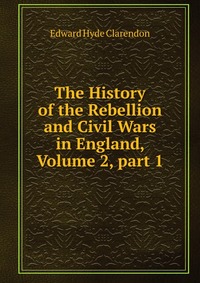 Edward Hyde Clarendon

The History of the Rebellion and Civil Wars in England, Volume 2, part 1